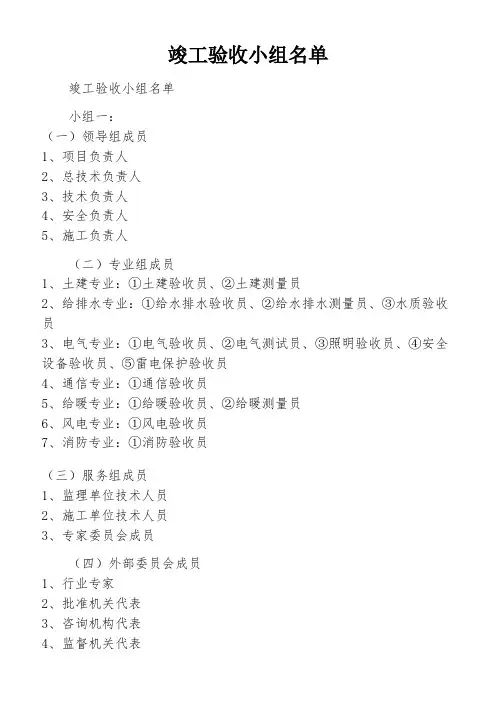 竣工验收小组名单

竣工验收小组名单

小组一：

（一）领导组成员

1、项目负责人

2、总技术负责人

3、技术负责人

4、安全负责人

5、施工负责人

（二）专业组成员

1、土建专业：①土建验收员、②土建测量员

2、给排水专业：①给水排水验收员、②给水排水测量员、③水质验收员

3、电气专业：①电气验收员、②电气测试员、③照明验收员、④安全设备验收员、⑤雷电保护验收员

4、通信专业：①通信验收员

5、给暖专业：①给暖验收员、②给暖测量员

6、风电专业：①风电验收员

7、消防专业：①消防验收员

（三）服务组成员

1、监理单位技术人员

2、施工单位技术人员

3、专家委员会成员

（四）外部委员会成员

1、行业专家

2、批准机关代表

3、咨询机构代表

4、监督机关代表